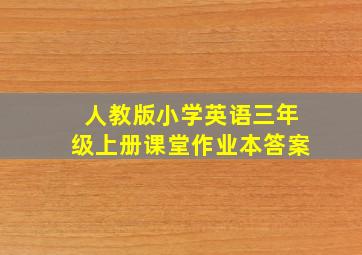 人教版小学英语三年级上册课堂作业本答案